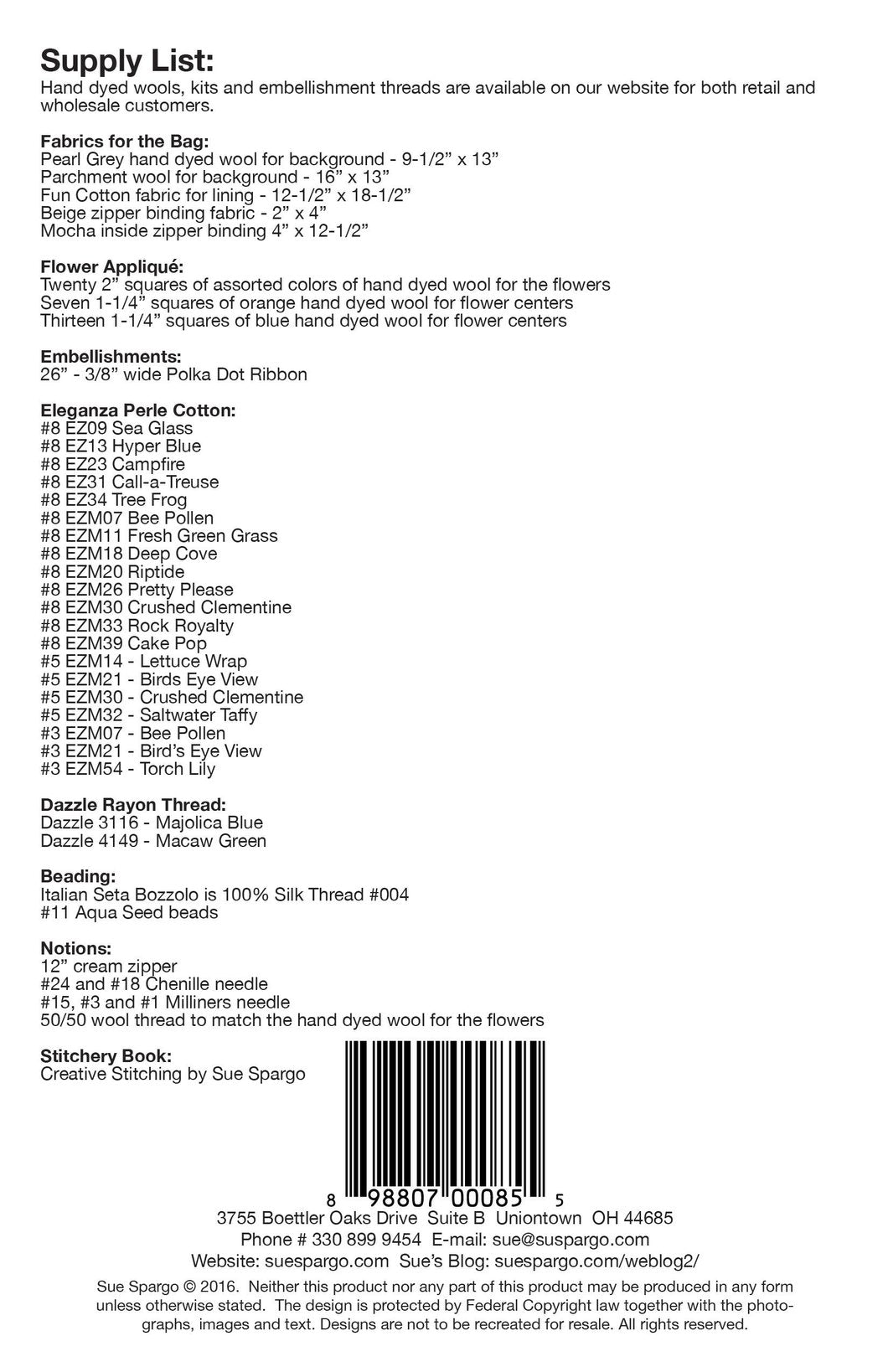 Supply List:
Hand dyed wools, kits and embellishment threads are available on our website for both retail and wholesale customers.

Fabrics for the Bag:
Pearl Grey hand dyed wool for background - 9-1/2” x 13”
Parchment wool for background - 16” x 13”
Fun Cotton fabric for lining - 12-1/2” x 18-1/2”
Beige zipper binding fabric - 2” x 4”
Mocha inside zipper binding 4” x 12-1/2”

Flower Appliqué:
Twenty 2” squares of assorted colors of hand dyed wool for the flowers
Seven 1-1/4” squares of orange hand dyed wool for flower centers
Thirteen 1-1/4” squares of blue hand dyed wool for flower centers

Embellishments:
26” - 3/8” wide Polka Dot Ribbon

Eleganza Perle Cotton:
#8 EZ09 Sea Glass
#8 EZ13 Hyper Blue
#8 EZ23 Campfire
#8 EZ31 Call-a-Treuse
#8 EZ34 Tree Frog
#8 EZM07 Bee Pollen
#8 EZM11 Fresh Green Grass
#8 EZM18 Deep Cove
#8 EZM20 Riptide
#8 EZM26 Pretty Please
#8 EZM30 Crushed Clementine
#8 EZM33 Rock Royalty
#8 EZM39 Cake Pop
#5 EZM14 - Lettuce Wrap
#5 EZM21 - Birds Eye View
#5 EZM30 - Crushed Clementine
#5 EZM32 - Saltwater Taffy
#3 EZM07 - Bee Pollen
#3 EZM21 - Bird’s Eye View
#3 EZM54 - Torch Lily

Dazzle Rayon Thread:
Dazzle 3116 - Majolica Blue
Dazzle 4149 - Macaw Green

Beading:
Italian Seta Bozzolo is 100% Silk Thread #004
#11 Aqua Seed beads

Notions:
12” cream zipper
#24 and #18 Chenille needle
#15, #3 and #1 Milliners needle
50/50 wool thread to match the hand dyed wool for the flowers

Stitchery Book:
Creative Stitching by Sue Spargo

8 98807 00085 5

3755 Boettler Oaks Drive Suite B Uniontown OH 44685
Phone # 330 899 9454 E-mail: sue@suspargo.com
Website: suespargo.com Sue’s Blog: suespargo.com/weblog2/

Sue Spargo © 2016. Neither this product nor any part of this product may be produced in any form unless otherwise stated. The design is protected by Federal Copyright law together with the photographs, images and text. Designs are not to be recreated for resale. All rights reserved.